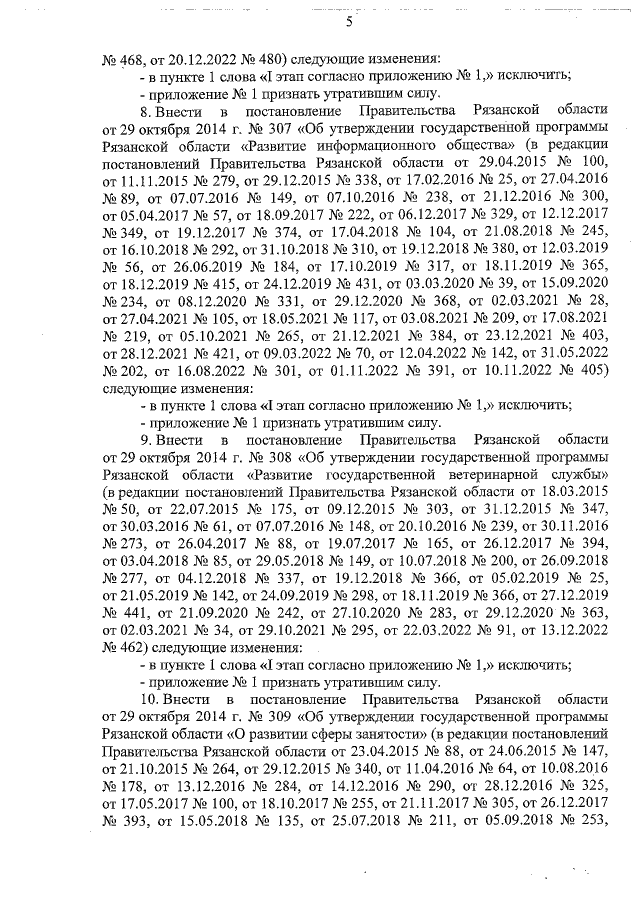 5

№ 468, от 20.12.2022 № 480) следующие изменения:

- в пункте 1 слова «I этап согласно приложению № 1,» исключить;

- приложение № 1 признать утратившим силу.

8. Внести в постановление Правительства Рязанской области от 29 октября 2014 г. № 307 «Об утверждении государственной программы Рязанской области «Развитие информационного общества» (в редакции постановлений Правительства Рязанской области от 29.04.2015 № 100, от 11.11.2015 № 279, от 29.12.2015 № 338, от 17.02.2016 № 25, от 27.04.2016 № 89, от 07.07.2016 № 149, от 07.10.2016 № 238, от 21.12.2016 № 300, от 05.04.2017 № 57, от 18.09.2017 № 222, от 06.12.2017 № 329, от 12.12.2017 № 349, от 19.12.2017 № 374, от 17.04.2018 № 104, от 21.08.2018 № 245, от 16.10.2018 № 292, от 31.10.2018 № 310, от 19.12.2018 № 380, от 12.03.2019 № 56, от 26.06.2019 № 184, от 17.10.2019 № 317, от 18.11.2019 № 365, от 18.12.2019 № 415, от 24.12.2019 № 431, от 03.03.2020 № 39, от 15.09.2020 № 234, от 08.12.2020 № 331, от 29.12.2020 № 368, от 02.03.2021 № 28, от 27.04.2021 № 105, от 18.05.2021 № 117, от 03.08.2021 № 209, от 17.08.2021 № 219, от 05.10.2021 № 265, от 21.12.2021 № 384, от 23.12.2021 № 403, от 28.12.2021 № 421, от 09.03.2022 № 70, от 12.04.2022 № 142, от 31.05.2022 № 202, от 16.08.2022 № 301, от 01.11.2022 № 391, от 10.11.2022 № 405) следующие изменения:

- в пункте 1 слова «I этап согласно приложению № 1,» исключить;

- приложение № 1 признать утратившим силу.

9. Внести в постановление Правительства Рязанской области от 29 октября 2014 г. № 308 «Об утверждении государственной программы Рязанской области «Развитие государственной ветеринарной службы» (в редакции постановлений Правительства Рязанской области от 18.03.2015 № 50, от 22.07.2015 № 175, от 09.12.2015 № 303, от 31.12.2015 № 347, от 30.03.2016 № 61, от 07.07.2016 № 148, от 20.10.2016 № 239, от 30.11.2016 № 273, от 26.04.2017 № 88, от 19.07.2017 № 165, от 26.12.2017 № 394, от 03.04.2018 № 85, от 29.05.2018 № 149, от 10.07.2018 № 200, от 26.09.2018 № 277, от 04.12.2018 № 337, от 19.12.2018 № 366, от 05.02.2019 № 25, от 21.05.2019 № 142, от 24.09.2019 № 298, от 18.11.2019 № 366, от 27.12.2019 № 441, от 21.09.2020 № 242, от 27.10.2020 № 283, от 29.12.2020 № 363, от 02.03.2021 № 34, от 29.10.2021 № 295, от 22.03.2022 № 91, от 13.12.2022 № 462) следующие изменения:

- в пункте 1 слова «I этап согласно приложению № 1,» исключить;

- приложение № 1 признать утратившим силу.

10. Внести в постановление Правительства Рязанской области от 29 октября 2014 г. № 309 «Об утверждении государственной программы Рязанской области «О развитии сферы занятости» (в редакции постановлений Правительства Рязанской области от 23.04.2015 № 88, от 24.06.2015 № 147, от 21.10.2015 № 264, от 29.12.2015 № 340, от 11.04.2016 № 64, от 10.08.2016 № 178, от 13.12.2016 № 284, от 14.12.2016 № 290, от 28.12.2016 № 325, от 17.05.2017 № 100, от 18.10.2017 № 255, от 21.11.2017 № 305, от 26.12.2017 № 393, от 15.05.2018 № 135, от 25.07.2018 № 211, от 05.09.2018 № 253,